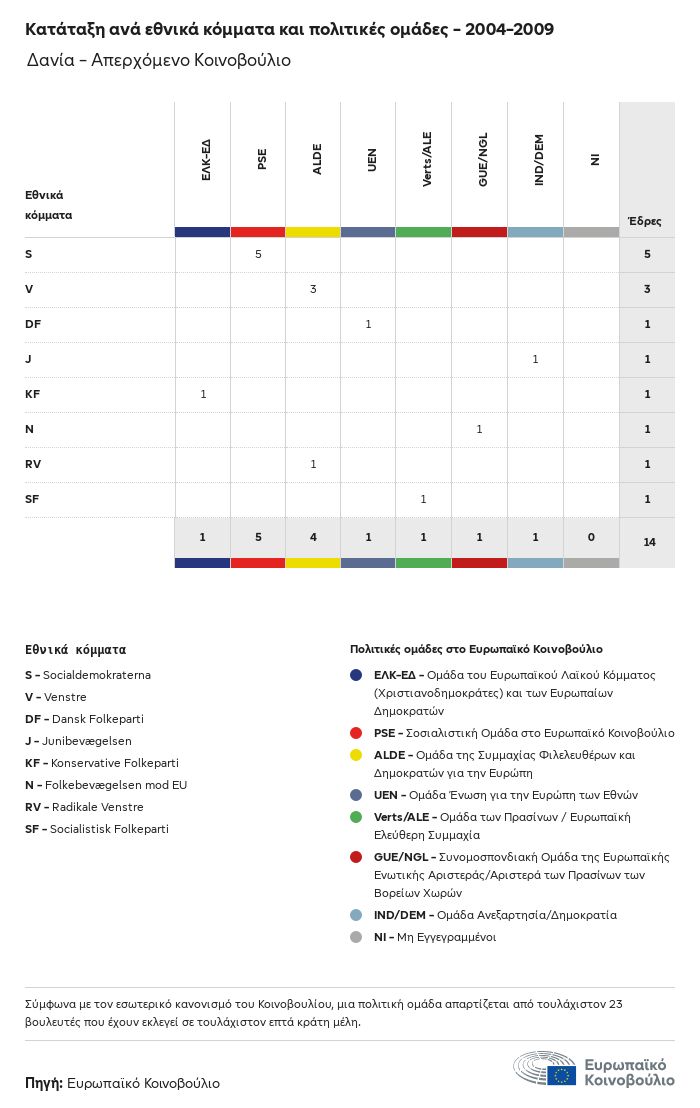 Κατάταξη ανά εθνικά κόμματα και πολιτικές ομάδες - 2004-2009

Δανία - Απερχόμενο Κοινοβούλιο

| Εθνικά κόμματα | ΕΛΚ-ΕΔ | PSE | ALDE | UEN | Verts/ALE | GUE/NGL | IND/DEM | NI | Έδρες |
|---|---|---|---|---|---|---|---|---|---|
| S | | 5 | | | | | | | 5 |
| V | | | 3 | | | | | | 3 |
| DF | | | | 1 | | | | | 1 |
| J | | | | | | | 1 | | 1 |
| KF | 1 | | | | | | | | 1 |
| N | | | | | | 1 | | | 1 |
| RV | | | 1 | | | | | | 1 |
| SF | | | | | 1 | | | | 1 |
| | 1 | 5 | 4 | 1 | 1 | 1 | 1 | 0 | 14 |

Εθνικά κόμματα

S - Socialdemokraterna
V - Venstre
DF - Dansk Folkeparti
J - Junibevægelsen
KF - Konservative Folkeparti
N - Folkebevægelsen mod EU
RV - Radikale Venstre
SF - Socialistisk Folkeparti

Πολιτικές ομάδες στο Ευρωπαϊκό Κοινοβούλιο

ΕΛΚ-ΕΔ - Ομάδα του Ευρωπαϊκού Λαϊκού Κόμματος (Χριστιανοδημοκράτες) και των Ευρωπαίων Δημοκρατών
PSE - Σοσιαλιστική Ομάδα στο Ευρωπαϊκό Κοινοβούλιο
ALDE - Ομάδα της Συμμαχίας Φιλελευθέρων και Δημοκρατών για την Ευρώπη
UEN - Ομάδα Ένωση για την Ευρώπη των Εθνών
Verts/ALE - Ομάδα των Πρασίνων / Ευρωπαϊκή Ελεύθερη Συμμαχία
GUE/NGL - Συνομοσπονδιακή Ομάδα της Ευρωπαϊκής Ενωτικής Αριστεράς/Αριστερά των Πρασίνων των Βορείων Χωρών
IND/DEM - Ομάδα Ανεξαρτησία/Δημοκρατία
NI - Μη Εγγεγραμμένοι

Σύμφωνα με τον εσωτερικό κανονισμό του Κοινοβουλίου, μια πολιτική ομάδα απαρτίζεται από τουλάχιστον 23 βουλευτές που έχουν εκλεγεί σε τουλάχιστον επτά κράτη μέλη.

Πηγή: Ευρωπαϊκό Κοινοβούλιο

Ευρωπαϊκό Κοινοβούλιο